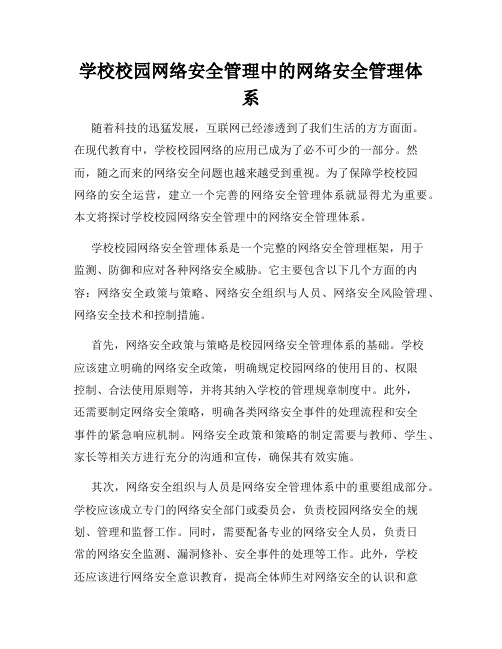 学校校园网络安全管理中的网络安全管理体系

随着科技的迅猛发展，互联网已经渗透到了我们生活的方方面面。在现代教育中，学校校园网络的应用已成为了必不可少的一部分。然而，随之而来的网络安全问题也越来越受到重视。为了保障学校校园网络的安全运营，建立一个完善的网络安全管理体系就显得尤为重要。本文将探讨学校校园网络安全管理中的网络安全管理体系。

学校校园网络安全管理体系是一个完整的网络安全管理框架，用于监测、防御和应对各种网络安全威胁。它主要包含以下几个方面的内容：网络安全政策与策略、网络安全组织与人员、网络安全风险管理、网络安全技术和控制措施。

首先，网络安全政策与策略是校园网络安全管理体系的基础。学校应该建立明确的网络安全政策，明确规定校园网络的使用目的、权限控制、合法使用原则等，并将其纳入学校的管理规章制度中。此外，还需要制定网络安全策略，明确各类网络安全事件的处理流程和安全事件的紧急响应机制。网络安全政策和策略的制定需要与教师、学生、家长等相关方进行充分的沟通和宣传，确保其有效实施。

其次，网络安全组织与人员是网络安全管理体系中的重要组成部分。学校应该成立专门的网络安全部门或委员会，负责校园网络安全的规划、管理和监督工作。同时，需要配备专业的网络安全人员，负责日常的网络安全监测、漏洞修补、安全事件的处理等工作。此外，学校还应该进行网络安全意识教育，提高全体师生对网络安全的认识和意